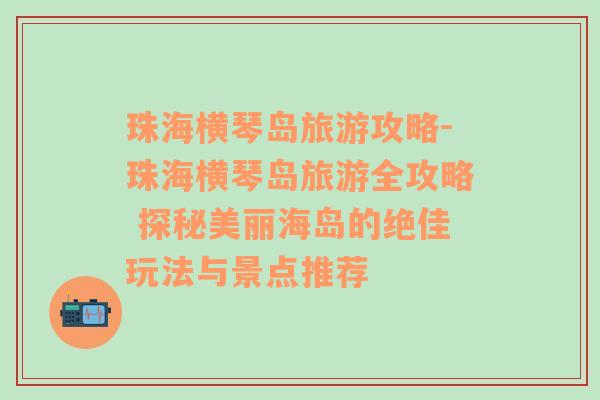 珠海横琴岛旅游攻略-珠海横琴岛旅游全攻略 探秘美丽海岛的绝佳玩法与景点推荐